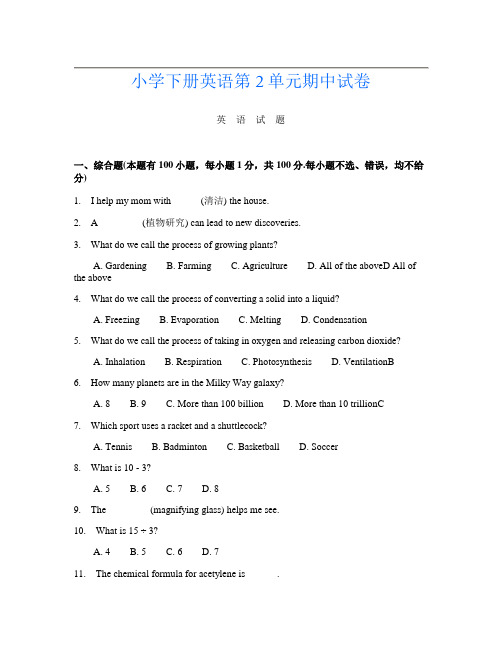 小学下册英语第 2 单元期中试卷

英 语 试 题

一、综合题(本题有 100 小题，每小题 1 分，共 100 分.每小题不选、错误，均不给分)

1. I help my mom with ______ (清洁) the house.

2. A ______ (植物研究) can lead to new discoveries.

3. What do we call the process of growing plants?

A. Gardening B. Farming C. Agriculture D. All of the aboveD All of the above

4. What do we call the process of converting a solid into a liquid?

A. Freezing B. Evaporation C. Melting D. Condensation

5. What do we call the process of taking in oxygen and releasing carbon dioxide?

A. Inhalation B. Respiration C. Photosynthesis D. VentilationB

6. How many planets are in the Milky Way galaxy?

A. 8 B. 9 C. More than 100 billion D. More than 10 trillionC

7. Which sport uses a racket and a shuttlecock?

A. Tennis B. Badminton C. Basketball D. Soccer

8. What is 10 - 3?

A. 5 B. 6 C. 7 D. 8

9. The ______ (magnifying glass) helps me see.

10. What is 15 ÷ 3?

A. 4 B. 5 C. 6 D. 7

11. The chemical formula for acetylene is ______.